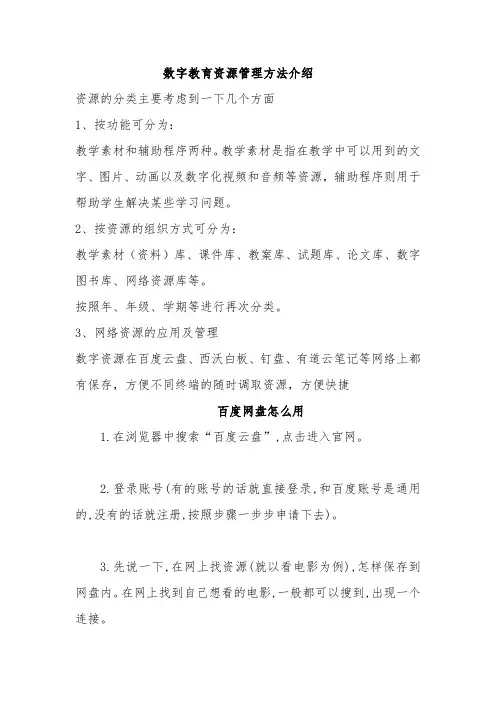 数字教育资源管理方法介绍

资源的分类主要考虑到一下几个方面

1、按功能可分为：

教学素材和辅助程序两种。教学素材是指在教学中可以用到的文字、图片、动画以及数字化视频和音频等资源，辅助程序则用于帮助学生解决某些学习问题。

2、按资源的组织方式可分为：

教学素材（资料）库、课件库、教案库、试题库、论文库、数字图书库、网络资源库等。

按照年、年级、学期等进行再次分类。

3、网络资源的应用及管理

数字资源在百度云盘、西沃白板、钉盘、有道云笔记等网络上都有保存，方便不同终端的随时调取资源，方便快捷

百度网盘怎么用

1.在浏览器中搜索“百度云盘”,点击进入官网。

2.登录账号(有的账号的话就直接登录,和百度账号是通用的,没有的话就注册,按照步骤一步步申请下去)。

3.先说一下,在网上找资源(就以看电影为例),怎样保存到网盘内。在网上找到自己想看的电影,一般都可以搜到,出现一个连接。